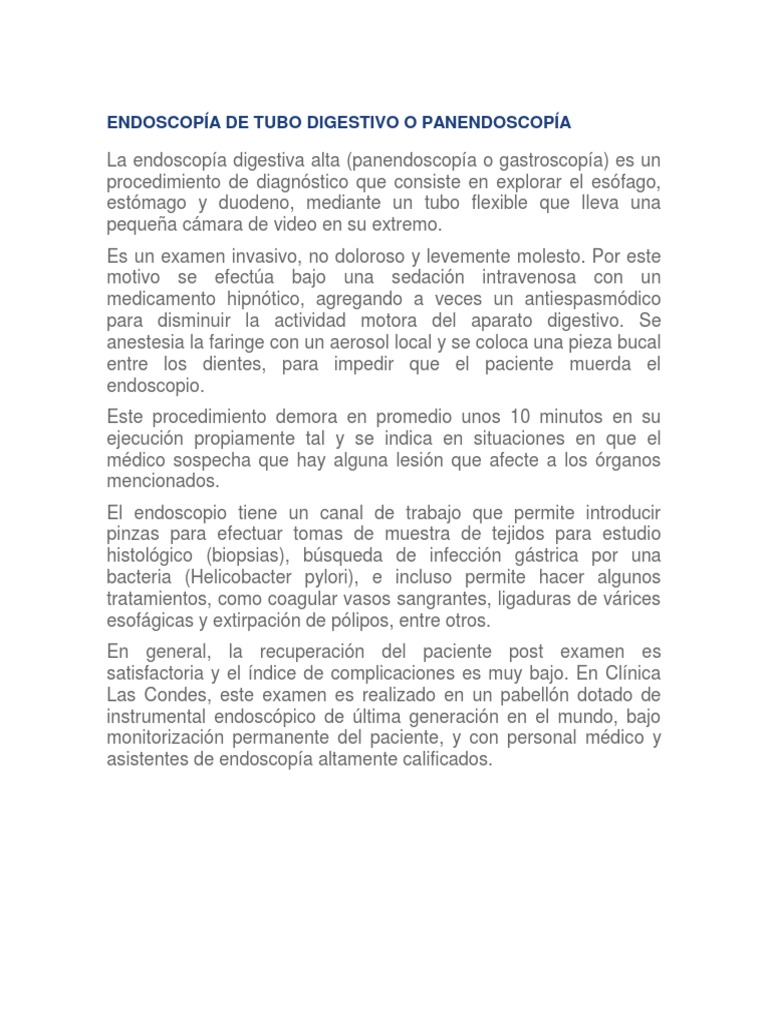 ENDOSCOPÍA DE TUBO DIGESTIVO O PANENDOSCOPÍA

La endoscopía digestiva alta (panendoscopía o gastroscopía) es un procedimiento de diagnóstico que consiste en explorar el esófago, estómago y duodeno, mediante un tubo flexible que lleva una pequeña cámara de video en su extremo.

Es un examen invasivo, no doloroso y levemente molesto. Por este motivo se efectúa bajo una sedación intravenosa con un medicamento hipnótico, agregando a veces un antiespasmódico para disminuir la actividad motora del aparato digestivo. Se anestesia la faringe con un aerosol local y se coloca una pieza bucal entre los dientes, para impedir que el paciente muerda el endoscopio.

Este procedimiento demora en promedio unos 10 minutos en su ejecución propiamente tal y se indica en situaciones en que el médico sospecha que hay alguna lesión que afecte a los órganos mencionados.

El endoscopio tiene un canal de trabajo que permite introducir pinzas para efectuar tomas de muestra de tejidos para estudio histológico (biopsias), búsqueda de infección gástrica por una bacteria (Helicobacter pylori), e incluso permite hacer algunos tratamientos, como coagular vasos sangrantes, ligaduras de várices esofágicas y extirpación de pólipos, entre otros.

En general, la recuperación del paciente post examen es satisfactoria y el índice de complicaciones es muy bajo. En Clínica Las Condes, este examen es realizado en un pabellón dotado de instrumental endoscópico de última generación en el mundo, bajo monitorización permanente del paciente, y con personal médico y asistentes de endoscopía altamente calificados.